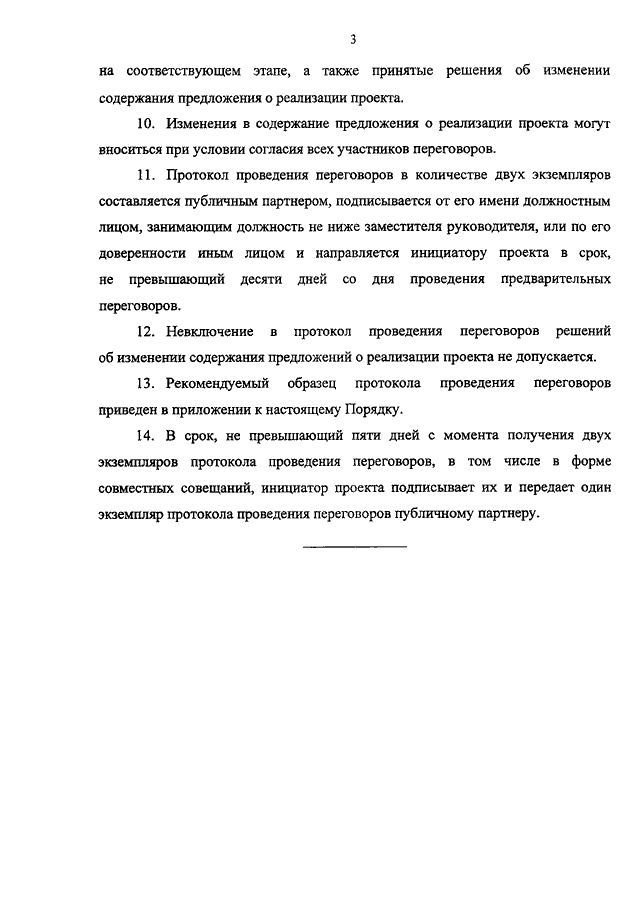 3

на соответствующем этапе, а также принятые решения об изменении содержания предложения о реализации проекта.

10. Изменения в содержание предложения о реализации проекта могут вноситься при условии согласия всех участников переговоров.

11. Протокол проведения переговоров в количестве двух экземпляров составляется публичным партнером, подписывается от его имени должностным лицом, занимающим должность не ниже заместителя руководителя, или по его доверенности иным лицом и направляется инициатору проекта в срок, не превышающий десяти дней со дня проведения предварительных переговоров.

12. Невключение в протокол проведения переговоров решений об изменении содержания предложений о реализации проекта не допускается.

13. Рекомендуемый образец протокола проведения переговоров приведен в приложении к настоящему Порядку.

14. В срок, не превышающий пяти дней с момента получения двух экземпляров протокола проведения переговоров, в том числе в форме совместных совещаний, инициатор проекта подписывает их и передает один экземпляр протокола проведения переговоров публичному партнеру.